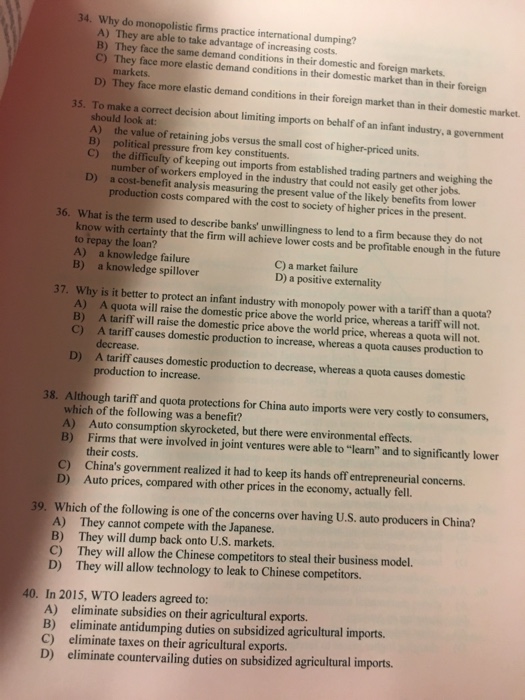 34. Why do monopolistic firms practice international dumping?
A) They are able to take advantage of increasing costs.
B) They face the same demand conditions in their domestic and foreign markets.
C) They face more elastic demand conditions in their domestic market than in their foreign markets.
D) They face more elastic demand conditions in their foreign market than in their domestic market.

35. To make a correct decision about limiting imports on behalf of an infant industry, a government should look at:
A) the value of retaining jobs versus the small cost of higher-priced units.
B) political pressure from key constituents.
C) the difficulty of keeping out imports from established trading partners and weighing the number of workers employed in the industry that could not easily get other jobs.
D) a cost-benefit analysis measuring the present value of the likely benefits from lower production costs compared with the cost to society of higher prices in the present.

36. What is the term used to describe banks' unwillingness to lend to a firm because they do not know with certainty that the firm will achieve lower costs and be profitable enough in the future to repay the loan?
A) a knowledge failure
B) a knowledge spillover
C) a market failure
D) a positive externality

37. Why is it better to protect an infant industry with monopoly power with a tariff than a quota?
A) A quota will raise the domestic price above the world price, whereas a tariff will not.
B) A tariff will raise the domestic price above the world price, whereas a quota will not.
C) A tariff causes domestic production to increase, whereas a quota causes production to decrease.
D) A tariff causes domestic production to decrease, whereas a quota causes domestic production to increase.

38. Although tariff and quota protections for China auto imports were very costly to consumers, which of the following was a benefit?
A) Auto consumption skyrocketed, but there were environmental effects.
B) Firms that were involved in joint ventures were able to "learn" and to significantly lower their costs.
C) China's government realized it had to keep its hands off entrepreneurial concerns.
D) Auto prices, compared with other prices in the economy, actually fell.

39. Which of the following is one of the concerns over having U.S. auto producers in China?
A) They cannot compete with the Japanese.
B) They will dump back onto U.S. markets.
C) They will allow the Chinese competitors to steal their business model.
D) They will allow technology to leak to Chinese competitors.

40. In 2015, WTO leaders agreed to:
A) eliminate subsidies on their agricultural exports.
B) eliminate antidumping duties on subsidized agricultural imports.
C) eliminate taxes on their agricultural exports.
D) eliminate countervailing duties on subsidized agricultural imports.